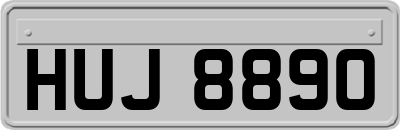 HUJ 8890